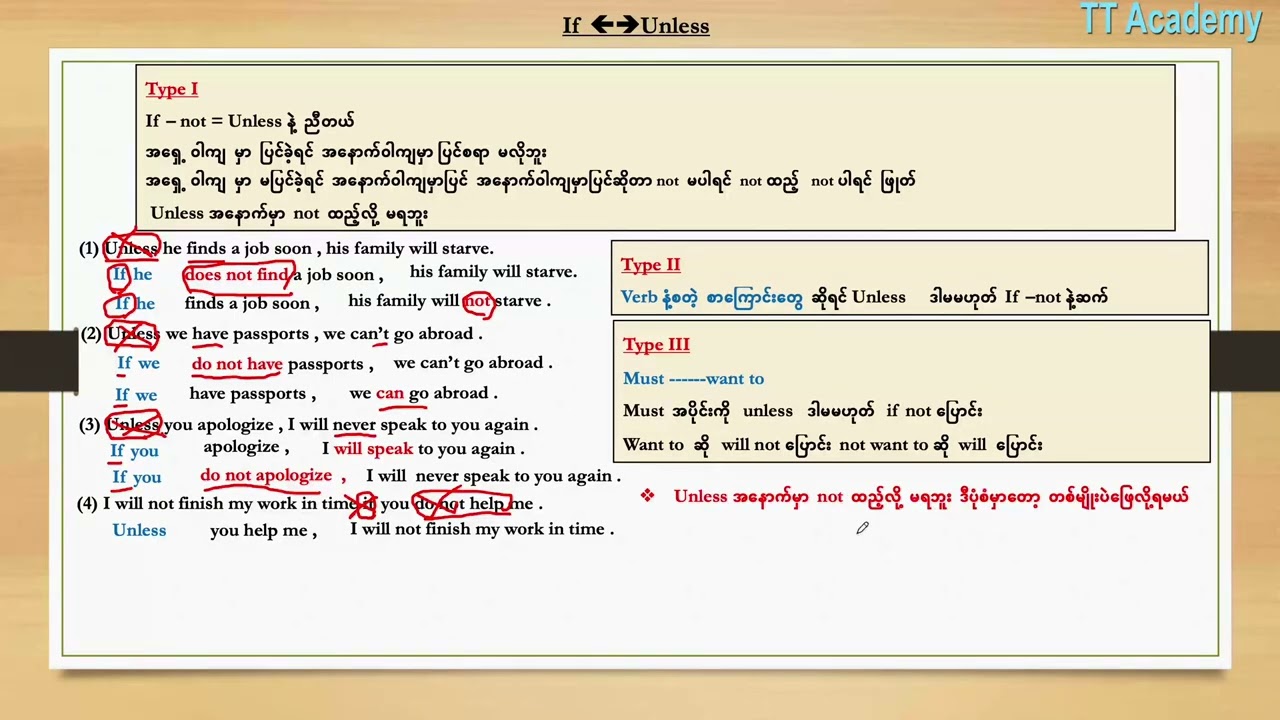 If ←→Unless

TT Academy

Type I

If – not = Unless နဲ့ ညီတယ်

အရှေ့ ဝါကျ မှာ ပြင်ခဲ့ရင် အနောက်ဝါကျမှာ ပြင်စရာ မလိုဘူး

အရှေ့ ဝါကျ မှာ မပြင်ခဲ့ရင် အနောက်ဝါကျမှာပြင် အနောက်ဝါကျမှာပြင်ဆိုတာ not မပါရင် not ထည့် not ပါရင် ဖြုတ်

Unless အနောက်မှာ not ထည့်လို့ မရဘူး

(1) Unless he finds a job soon , his family will starve.
If he does not find a job soon , his family will starve.
If he finds a job soon , his family will not starve .

(2) Unless we have passports , we can't go abroad .
If we do not have passports , we can't go abroad .
If we have passports , we can go abroad .

(3) Unless you apologize , I will never speak to you again .
If you apologize , I will speak to you again .
If you do not apologize , I will never speak to you again .

(4) I will not finish my work in time if you do not help me .
Unless you help me , I will not finish my work in time .

Type II

Verb နဲ့စတဲ့ စာကြောင်းတွေ ဆိုရင် Unless ဒါမမဟုတ် If –not နဲ့ဆက်

Type III

Must ------want to

Must အပိုင်းကို unless ဒါမမဟုတ် if not ပြောင်း

Want to ဆို will not ပြောင်း not want to ဆို will ပြောင်း

❖ Unless အနောက်မှာ not ထည့်လို့ မရဘူး ဒီပုံစံမှာတော့ တစ်မျိုးပဲဖြေလို့ရမယ်